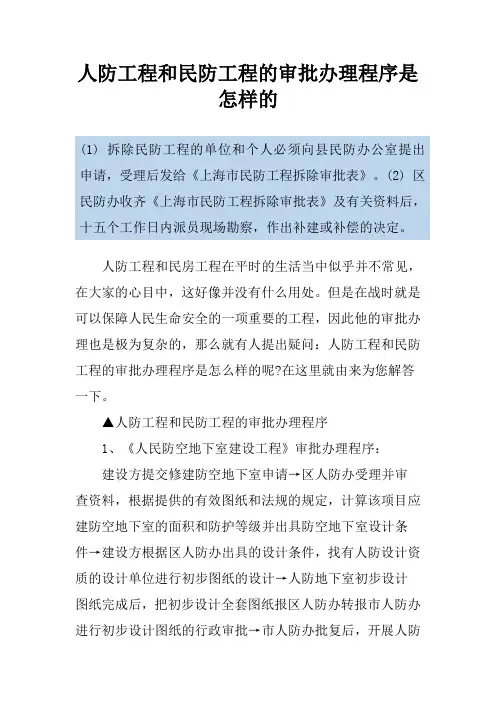 人防工程和民防工程的审批办理程序是怎样的

(1) 拆除民防工程的单位和个人必须向县民防办公室提出申请，受理后发给《上海市民防工程拆除审批表》。(2) 区民防办收齐《上海市民防工程拆除审批表》及有关资料后，十五个工作日内派员现场勘察，作出补建或补偿的决定。

人防工程和民房工程在平时的生活当中似乎并不常见，在大家的心目中，这好像并没有什么用处。但是在战时就是可以保障人民生命安全的一项重要的工程，因此他的审批办理也是极为复杂的，那么就有人提出疑问：人防工程和民防工程的审批办理程序是怎么样的呢?在这里就由来为您解答一下。

▲人防工程和民防工程的审批办理程序

1、《人民防空地下室建设工程》审批办理程序：

建设方提交修建防空地下室申请→区人防办受理并审查资料，根据提供的有效图纸和法规的规定，计算该项目应建防空地下室的面积和防护等级并出具防空地下室设计条件→建设方根据区人防办出具的设计条件，找有人防设计资质的设计单位进行初步图纸的设计→人防地下室初步设计图纸完成后，把初步设计全套图纸报区人防办转报市人防办进行初步设计图纸的行政审批→市人防办批复后，开展人防